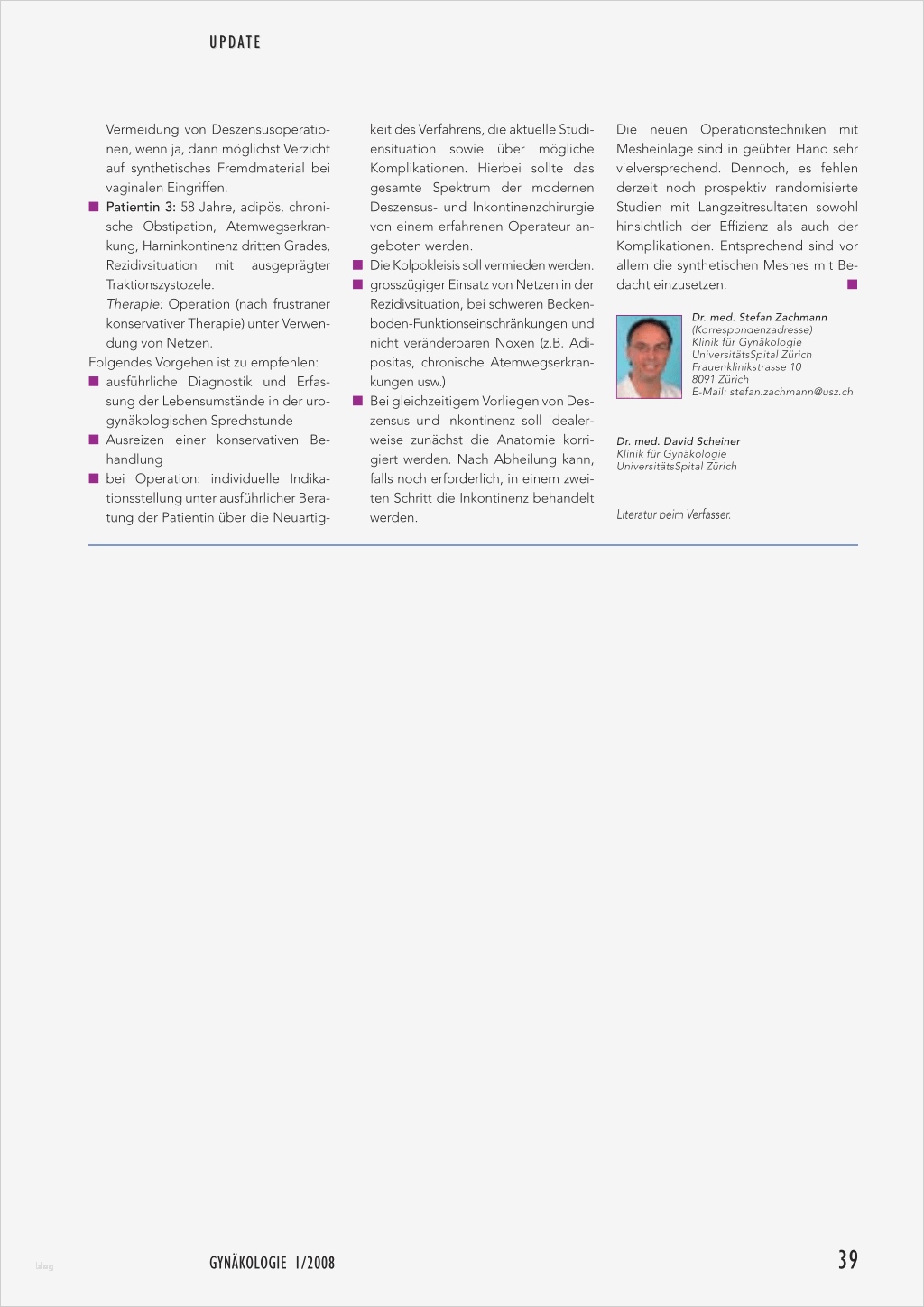 UPDATE

Vermeidung von Deszensusoperationen, wenn ja, dann möglichst Verzicht auf synthetisches Fremdmaterial bei vaginalen Eingriffen.
■ Patientin 3: 58 Jahre, adipös, chronische Obstipation, Atemwegserkrankung, Harninkontinenz dritten Grades, Rezidivsituation mit ausgeprägter Traktionszystozele.
Therapie: Operation (nach frustraner konservativer Therapie) unter Verwendung von Netzen.
Folgendes Vorgehen ist zu empfehlen:
■ ausführliche Diagnostik und Erfassung der Lebensumstände in der urogynäkologischen Sprechstunde
■ Ausreizen einer konservativen Behandlung
■ bei Operation: individuelle Indikationsstellung unter ausführlicher Beratung der Patientin über die Neuartigkeit des Verfahrens, die aktuelle Studiensituation sowie über mögliche Komplikationen. Hierbei sollte das gesamte Spektrum der modernen Deszensus- und Inkontinenzchirurgie von einem erfahrenen Operateur angeboten werden.
■ Die Kolpokleisis soll vermieden werden.
■ grosszügiger Einsatz von Netzen in der Rezidivsituation, bei schweren Beckenboden-Funktionseinschränkungen und nicht veränderbaren Noxen (z.B. Adipositas, chronische Atemwegserkrankungen usw.)
■ Bei gleichzeitigem Vorliegen von Deszensus und Inkontinenz soll idealerweise zunächst die Anatomie korrigiert werden. Nach Abheilung kann, falls noch erforderlich, in einem zweiten Schritt die Inkontinenz behandelt werden.

Die neuen Operationstechniken mit Mesheinlage sind in geübter Hand sehr vielversprechend. Dennoch, es fehlen derzeit noch prospektiv randomisierte Studien mit Langzeitresultaten sowohl hinsichtlich der Effizienz als auch der Komplikationen. Entsprechend sind vor allem die synthetischen Meshes mit Bedacht einzusetzen. ■

Dr. med. Stefan Zachmann
(Korrespondenzadresse)
Klinik für Gynäkologie
UniversitätsSpital Zürich
Frauenklinikstrasse 10
8091 Zürich
E-Mail: stefan.zachmann@usz.ch

Dr. med. David Scheiner
Klinik für Gynäkologie
UniversitätsSpital Zürich

Literatur beim Verfasser.

GYNÄKOLOGIE 1/2008

39